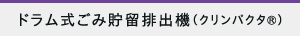 ドラム式ごみ貯留排出機（クリンパクタ®）